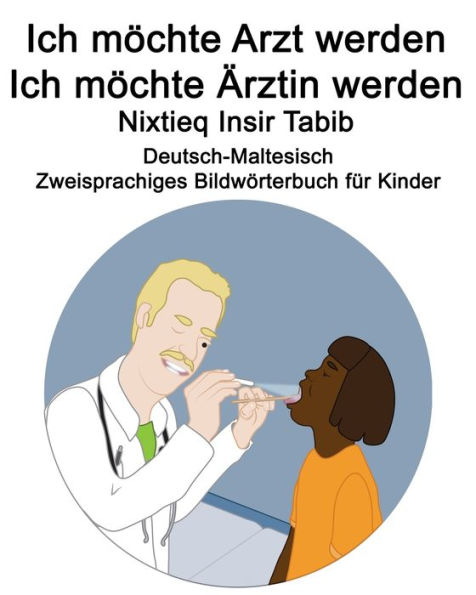 Ich möchte Arzt werden
Ich möchte Ärztin werden
Nixtieq Insir Tabib
Deutsch-Maltesisch
Zweisprachiges Bildwörterbuch für Kinder